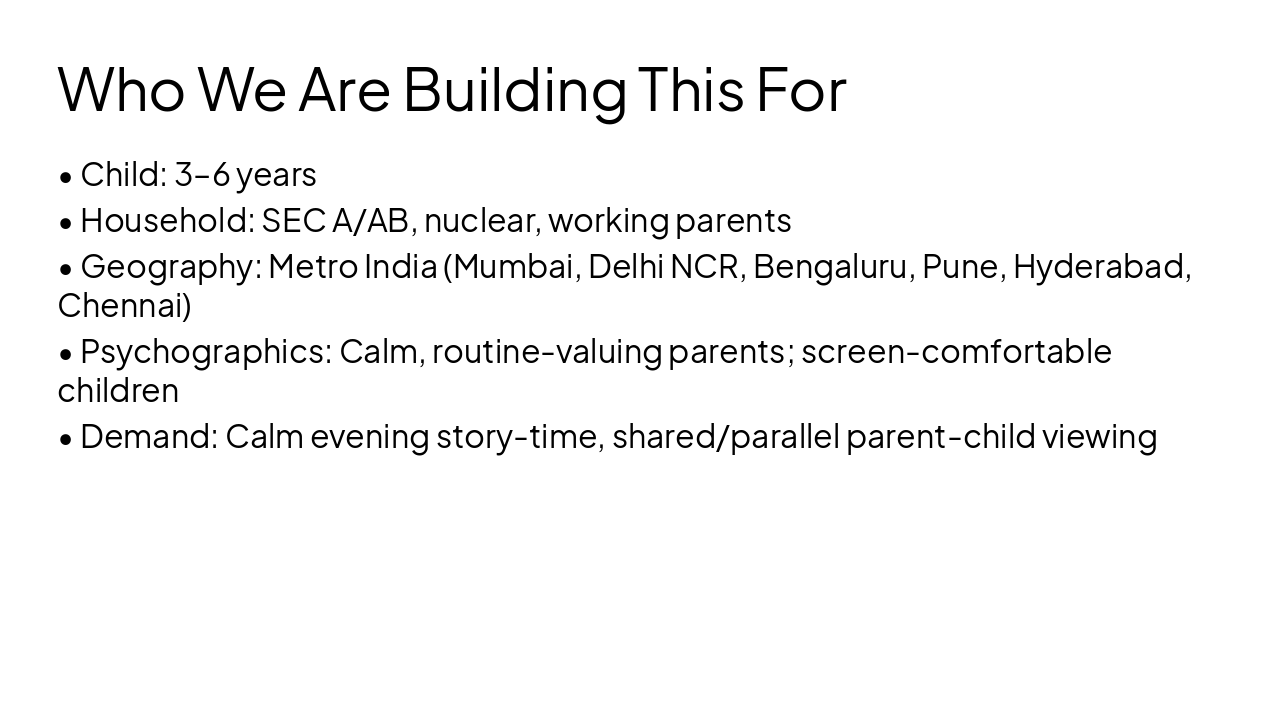 Who We Are Building This For

• Child: 3–6 years
• Household: SEC A/AB, nuclear, working parents
• Geography: Metro India (Mumbai, Delhi NCR, Bengaluru, Pune, Hyderabad, Chennai)
• Psychographics: Calm, routine-valuing parents; screen-comfortable children
• Demand: Calm evening story-time, shared/parallel parent-child viewing